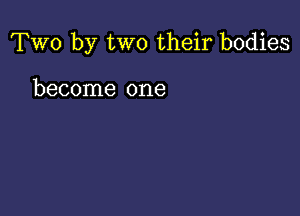 Two by two their bodies

become one